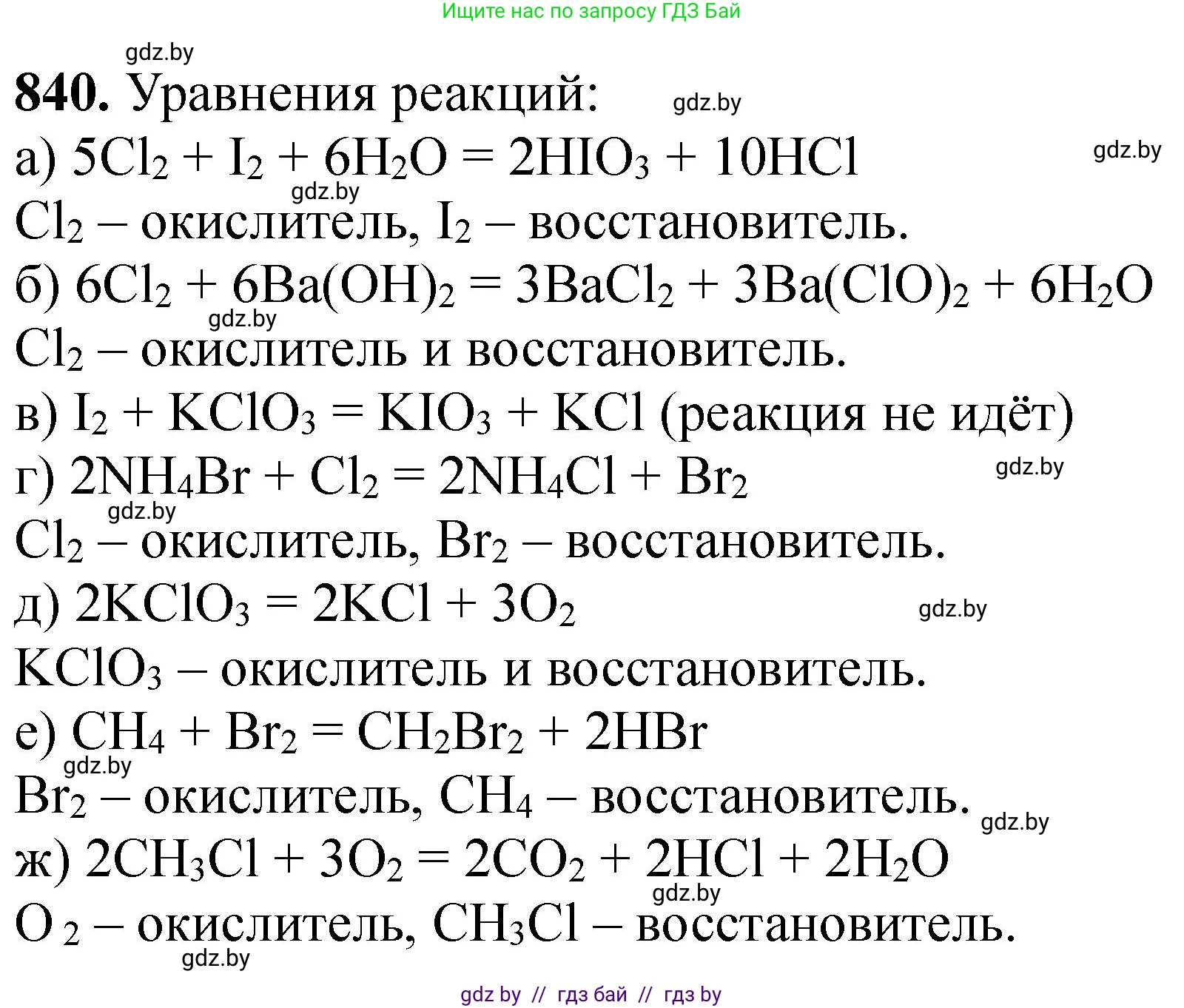 Ищите нас по запросу ГДЗ Бай

gdz.by

**840.** Уравнения реакций: gdz.by

а) $5Cl_2 + I_2 + 6H_2O = 2HIO_3 + 10HCl$ gdz.by

gdz.by

$Cl_2$ – окислитель, $I_2$ – восстановитель.

б) $6Cl_2 + 6Ba(OH)_2 = 3BaCl_2 + 3Ba(ClO)_2 + 6H_2O$

gdz.by

$Cl_2$ – окислитель и восстановитель.

в) $I_2 + KClO_3 = KIO_3 + KCl$ (реакция не идёт)

г) $2NH_4Br + Cl_2 = 2NH_4Cl + Br_2$ gdz.by

gdz.by

$Cl_2$ – окислитель, $Br_2$ – восстановитель.

д) $2KClO_3 = 2KCl + 3O_2$ gdz.by

$KClO_3$ – окислитель и восстановитель.

е) $CH_4 + Br_2 = CH_2Br_2 + 2HBr$

gdz.by

$Br_2$ – окислитель, $CH_4$ – восстановитель.

gdz.by

ж) $2CH_3Cl + 3O_2 = 2CO_2 + 2HCl + 2H_2O$

gdz.by

$O_2$ – окислитель, $CH_3Cl$ – восстановитель.

gdz.by

gdz by // гдз бай // гдз by